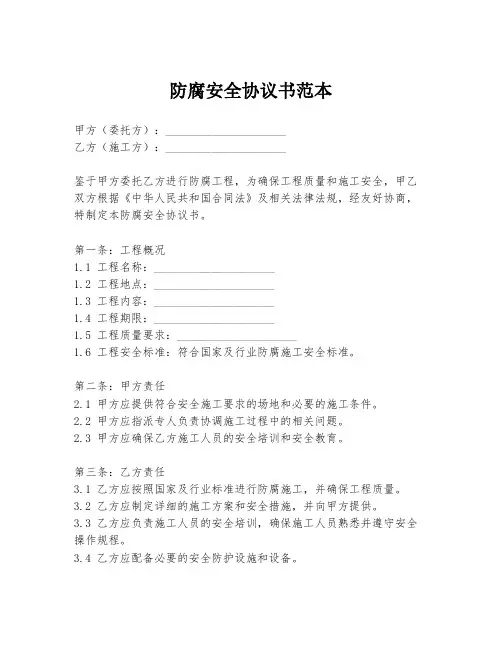 防腐安全协议书范本

甲方（委托方）：____________________
乙方（施工方）：____________________

鉴于甲方委托乙方进行防腐工程，为确保工程质量和施工安全，甲乙双方根据《中华人民共和国合同法》及相关法律法规，经友好协商，特制定本防腐安全协议书。

第一条：工程概况
1.1 工程名称：____________________
1.2 工程地点：____________________
1.3 工程内容：____________________
1.4 工程期限：____________________
1.5 工程质量要求：____________________
1.6 工程安全标准：符合国家及行业防腐施工安全标准。

第二条：甲方责任
2.1 甲方应提供符合安全施工要求的场地和必要的施工条件。
2.2 甲方应指派专人负责协调施工过程中的相关问题。
2.3 甲方应确保乙方施工人员的安全培训和安全教育。

第三条：乙方责任
3.1 乙方应按照国家及行业标准进行防腐施工，并确保工程质量。
3.2 乙方应制定详细的施工方案和安全措施，并向甲方提供。
3.3 乙方应负责施工人员的安全培训，确保施工人员熟悉并遵守安全操作规程。
3.4 乙方应配备必要的安全防护设施和设备。